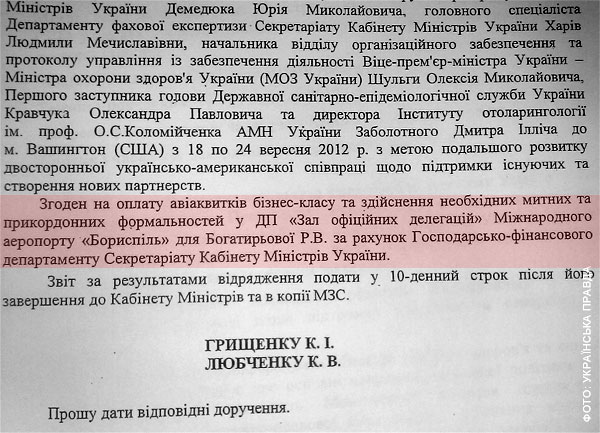 Міністрів України Демедюка Юрія Миколайовича, головного спеціаліста Департаменту фахової експертизи Секретаріату Кабінету Міністрів України Харів Людмили Мечиславівни, начальника відділу організаційного забезпечення та протоколу управління із забезпечення діяльності Віце-прем'єр-міністра України – Міністра охорони здоров'я України (МОЗ України) Шульги Олексія Миколайовича, Першого заступника голови Державної санітарно-епідеміологічної служби України Кравчука Олександра Павловича та директора Інституту отоларингології ім. проф. О.С.Коломійченка АМН України Заболотного Дмитра Ілліча до м. Вашингтон (США) з 18 по 24 вересня 2012 р. з метою подальшого розвитку двосторонньої українсько-американської співпраці щодо підтримки існуючих та створення нових партнерств.

Згоден на оплату авіаквитків бізнес-класу та здійснення необхідних митних та прикордонних формальностей у ДП «Зал офіційних делегацій» Міжнародного аеропорту «Бориспіль» для Богатирьової Р.В. за рахунок Господарсько-фінансового департаменту Секретаріату Кабінету Міністрів України.

Звіт за результатами відрядження подати у 10-денний строк після його завершення до Кабінету Міністрів та в копії МЗС.

ГРИЩЕНКУ К. І.
ЛЮБЧЕНКУ К. В.

Прошу дати відповідні доручення.

ФОТО: УКРАЇНСЬКА ПРАВДА